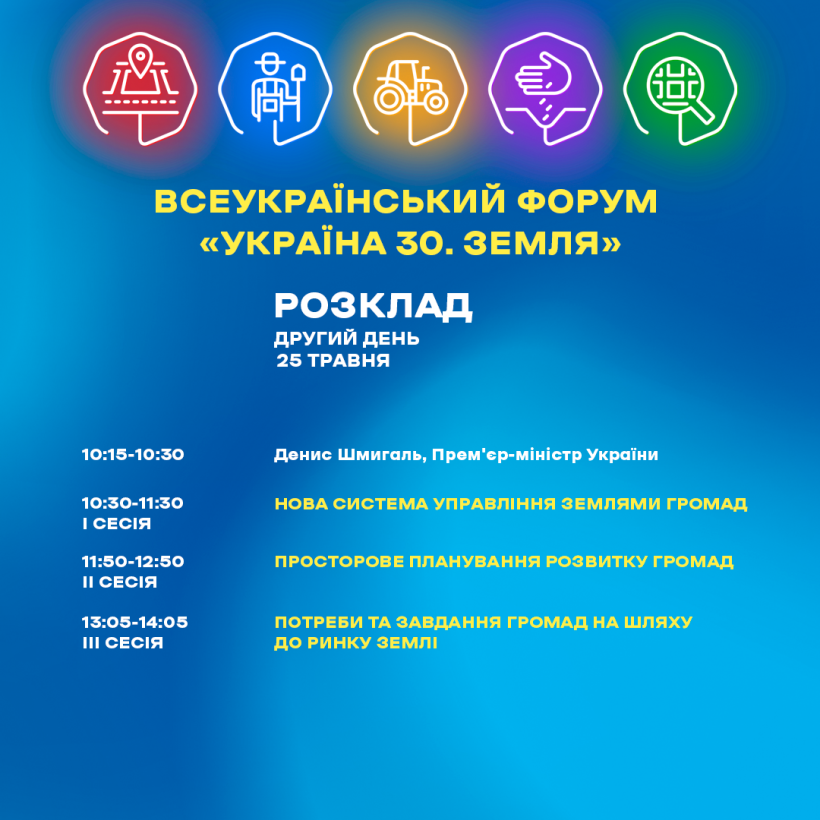 ВСЕУКРАЇНСЬКИЙ ФОРУМ
«УКРАЇНА 30. ЗЕМЛЯ»

РОЗКЛАД
ДРУГИЙ ДЕНЬ
25 ТРАВНЯ

10:15-10:30
Денис Шмигаль, Прем'єр-міністр України

10:30-11:30
I СЕСІЯ
НОВА СИСТЕМА УПРАВЛІННЯ ЗЕМЛЯМИ ГРОМАД

11:50-12:50
II СЕСІЯ
ПРОСТОРОВЕ ПЛАНУВАННЯ РОЗВИТКУ ГРОМАД

13:05-14:05
III СЕСІЯ
ПОТРЕБИ ТА ЗАВДАННЯ ГРОМАД НА ШЛЯХУ ДО РИНКУ ЗЕМЛІ